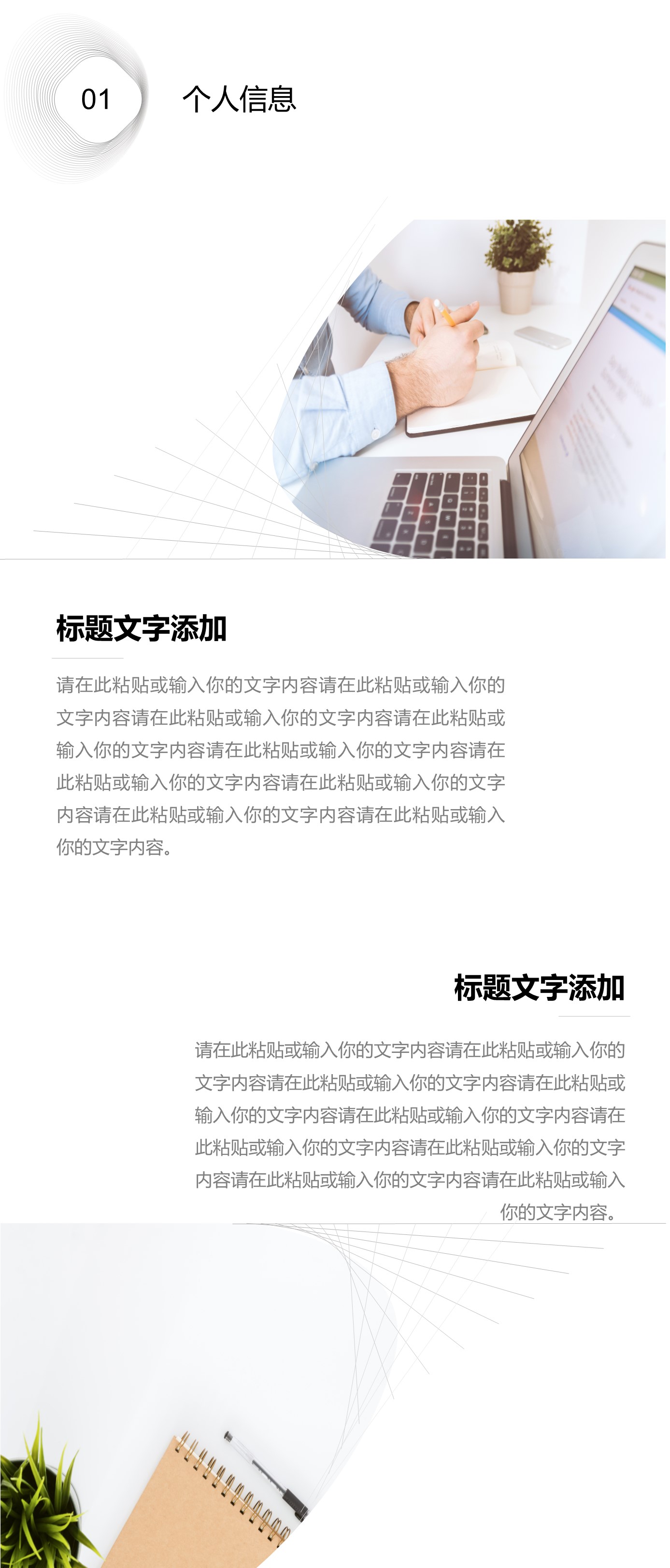 01

个人信息

标题文字添加

请在此粘贴或输入你的文字内容请在此粘贴或输入你的文字内容请在此粘贴或输入你的文字内容请在此粘贴或输入你的文字内容请在此粘贴或输入你的文字内容请在此粘贴或输入你的文字内容请在此粘贴或输入你的文字内容请在此粘贴或输入你的文字内容请在此粘贴或输入你的文字内容。

标题文字添加

请在此粘贴或输入你的文字内容请在此粘贴或输入你的文字内容请在此粘贴或输入你的文字内容请在此粘贴或输入你的文字内容请在此粘贴或输入你的文字内容请在此粘贴或输入你的文字内容请在此粘贴或输入你的文字内容请在此粘贴或输入你的文字内容请在此粘贴或输入你的文字内容。